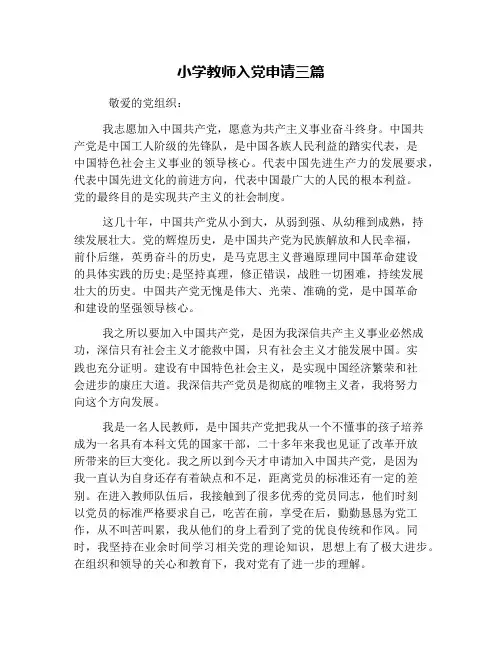 小学教师入党申请三篇

敬爱的党组织：

我志愿加入中国共产党，愿意为共产主义事业奋斗终身。中国共产党是中国工人阶级的先锋队，是中国各族人民利益的踏实代表，是中国特色社会主义事业的领导核心。代表中国先进生产力的发展要求，代表中国先进文化的前进方向，代表中国最广大的人民的根本利益。党的最终目的是实现共产主义的社会制度。

这几十年，中国共产党从小到大，从弱到强、从幼稚到成熟，持续发展壮大。党的辉煌历史，是中国共产党为民族解放和人民幸福，前仆后继，英勇奋斗的历史，是马克思主义普遍原理同中国革命建设的具体实践的历史;是坚持真理，修正错误，战胜一切困难，持续发展壮大的历史。中国共产党无愧是伟大、光荣、准确的党，是中国革命和建设的坚强领导核心。

我之所以要加入中国共产党，是因为我深信共产主义事业必然成功，深信只有社会主义才能救中国，只有社会主义才能发展中国。实践也充分证明。建设有中国特色社会主义，是实现中国经济繁荣和社会进步的康庄大道。我深信共产党员是彻底的唯物主义者，我将努力向这个方向发展。

我是一名人民教师，是中国共产党把我从一个不懂事的孩子培养成为一名具有本科文凭的国家干部，二十多年来我也见证了改革开放所带来的巨大变化。我之所以到今天才申请加入中国共产党，是因为我一直认为自身还存有着缺点和不足，距离党员的标准还有一定的差别。在进入教师队伍后，我接触到了很多优秀的党员同志，他们时刻以党员的标准严格要求自己，吃苦在前，享受在后，勤勤恳恳为党工作，从不叫苦叫累，我从他们的身上看到了党的优良传统和作风。同时，我坚持在业余时间学习相关党的理论知识，思想上有了极大进步。在组织和领导的关心和教育下，我对党有了进一步的理解。